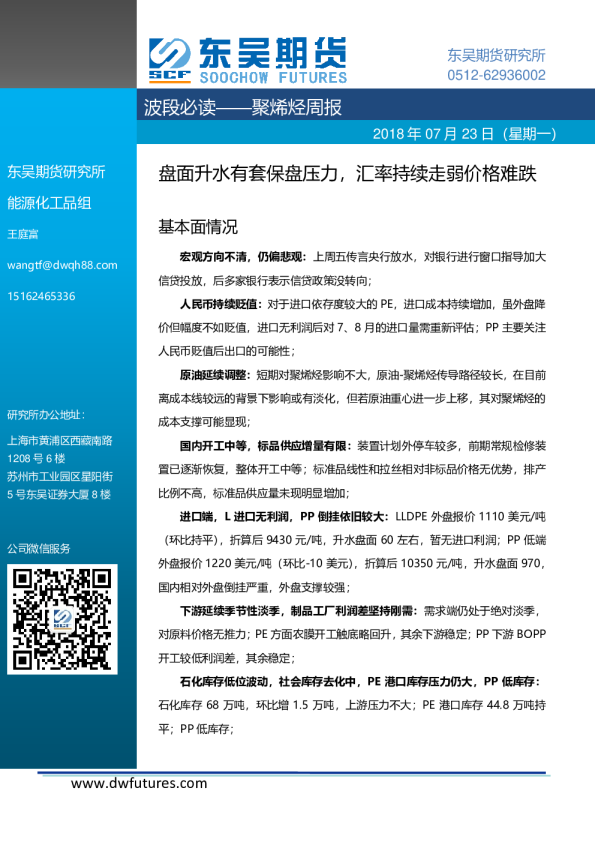 SCF 东吴期货
SOOCHOW FUTURES

东吴期货研究所
0512-62936002

波段必读——聚烯烃周报

2018 年 07 月 23 日（星期一）

东吴期货研究所

能源化工品组

王庭富

wangtf@dwqh88.com

15162465336

研究所办公地址：

上海市黄浦区西藏南路 1208 号 6 楼

苏州市工业园区星阳街 5 号东吴证券大厦 8 楼

公司微信服务

盘面升水有套保盘压力，汇率持续走弱价格难跌

基本面情况

宏观方向不清，仍偏悲观：上周五传言央行放水，对银行进行窗口指导加大信贷投放，后多家银行表示信贷政策没转向；

人民币持续贬值：对于进口依存度较大的 PE，进口成本持续增加，虽外盘降价但幅度不如贬值，进口无利润后对 7、8 月的进口量需重新评估；PP 主要关注人民币贬值后出口的可能性；

原油延续调整：短期对聚烯烃影响不大，原油-聚烯烃传导路径较长，在目前离成本线较远的背景下影响或有淡化，但若原油重心进一步上移，其对聚烯烃的成本支撑可能显现；

国内开工中等，标品供应增量有限：装置计划外停车较多，前期常规检修装置已逐渐恢复，整体开工中等；标准品线性和拉丝相对非标品价格无优势，排产比例不高，标准品供应量未现明显增加；

进口端，L 进口无利润，PP 倒挂依旧较大：LLDPE 外盘报价 1110 美元/吨（环比持平），折算后 9430 元/吨，升水盘面 60 左右，暂无进口利润；PP 低端外盘报价 1220 美元/吨（环比-10 美元），折算后 10350 元/吨，升水盘面 970，国内相对外盘倒挂严重，外盘支撑较强；

下游延续季节性淡季，制品工厂利润差坚持刚需：需求端仍处于绝对淡季，对原料价格无推力；PE 方面农膜开工触底略回升，其余下游稳定；PP 下游 BOPP 开工较低利润差，其余稳定；

石化库存低位波动，社会库存去化中，PE 港口库存压力仍大，PP 低库存：石化库存 68 万吨，环比增 1.5 万吨，上游压力不大；PE 港口库存 44.8 万吨持平；PP 低库存；

www.dwfutures.com